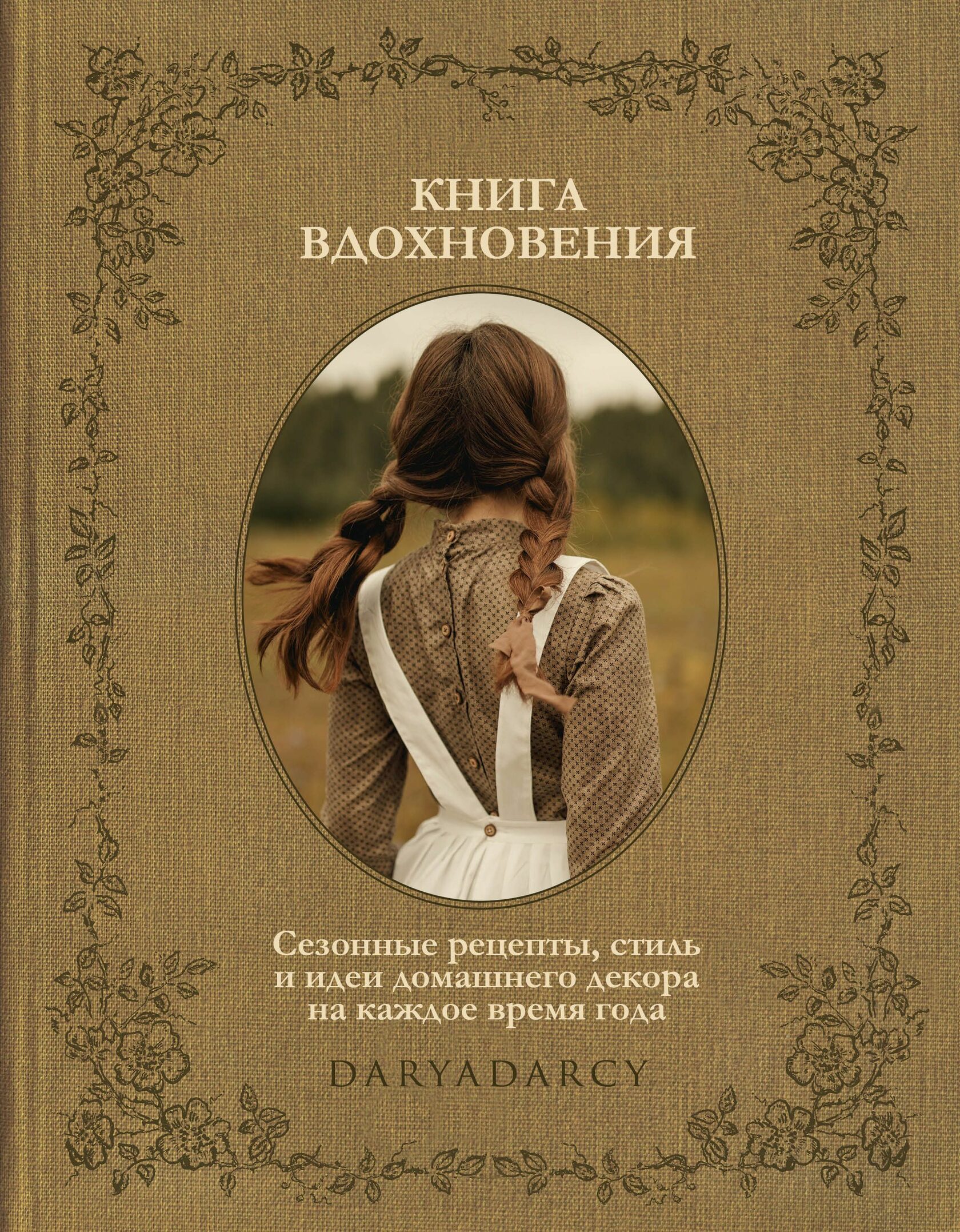 КНИГА ВДОХНОВЕНИЯ

Сезонные рецепты, стиль и идеи домашнего декора на каждое время года

DARYADARCY